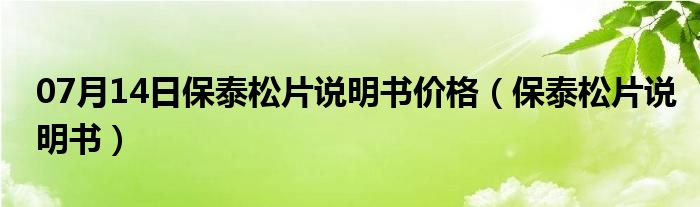 07月14日保泰松片说明书价格（保泰松片说明书）